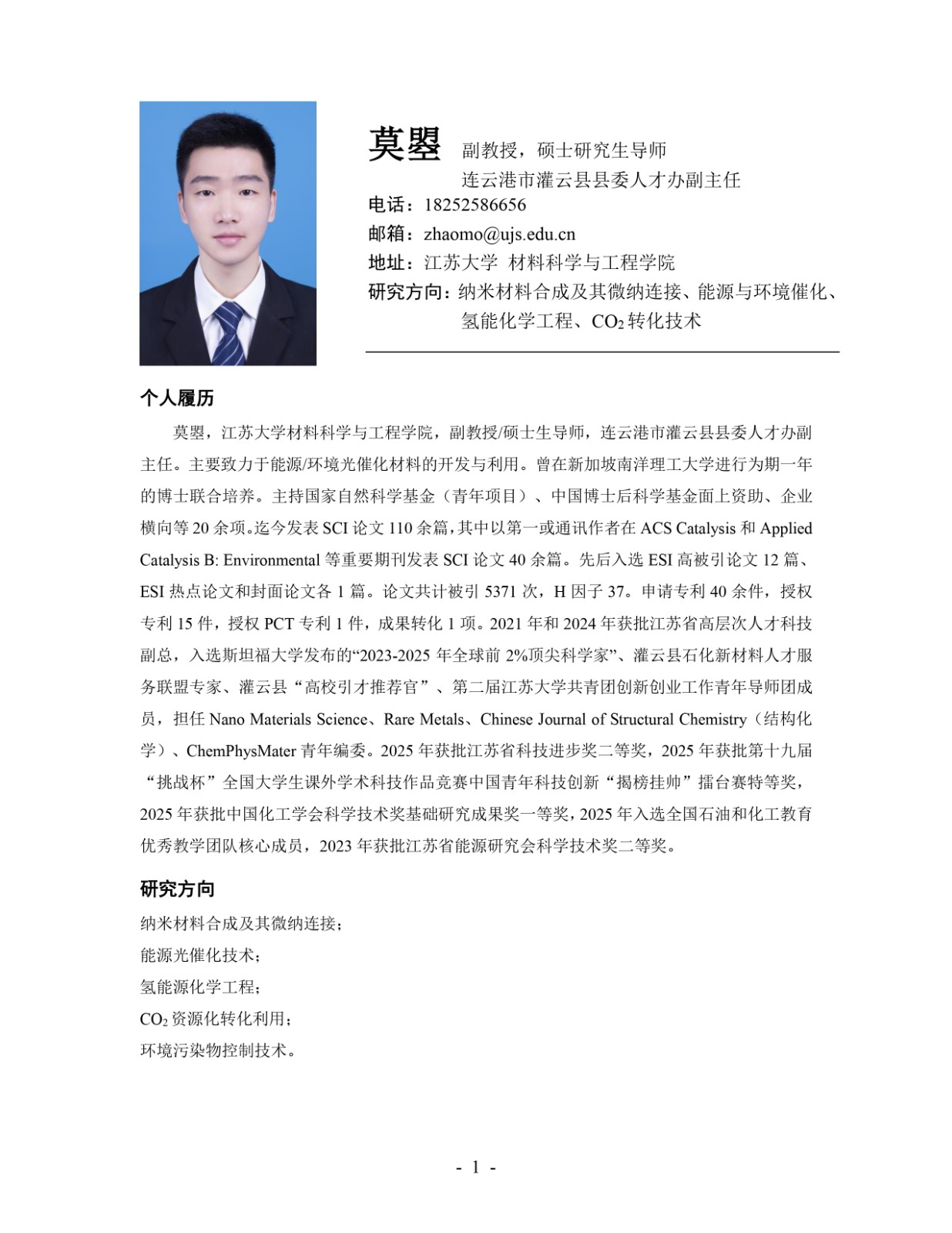 莫曌 副教授，硕士研究生导师
连云港市灌云县县委人才办副主任
电话：18252586656
邮箱：zhaomo@ujs.edu.cn
地址：江苏大学 材料科学与工程学院
研究方向：纳米材料合成及其微纳连接、能源与环境催化、氢能化学工程、$CO_2$转化技术

个人履历

莫曌，江苏大学材料科学与工程学院，副教授/硕士生导师，连云港市灌云县县委人才办副主任。主要致力于能源/环境光催化材料的开发与利用。曾在新加坡南洋理工大学进行为期一年的博士联合培养。主持国家自然科学基金（青年项目）、中国博士后科学基金面上资助、企业横向等 20 余项。迄今发表 SCI 论文 110 余篇，其中以第一或通讯作者在 ACS Catalysis 和 Applied Catalysis B: Environmental 等重要期刊发表 SCI 论文 40 余篇。先后入选 ESI 高被引论文 12 篇、ESI 热点论文和封面论文各 1 篇。论文共计被引 5371 次，H 因子 37。申请专利 40 余件，授权专利 15 件，授权 PCT 专利 1 件，成果转化 1 项。2021 年和 2024 年获批江苏省高层次人才科技副总，入选斯坦福大学发布的“2023-2025 年全球前 2%顶尖科学家”、灌云县石化新材料人才服务联盟专家、灌云县“高校引才推荐官”、第二届江苏大学共青团创新创业工作青年导师团成员，担任 Nano Materials Science、Rare Metals、Chinese Journal of Structural Chemistry（结构化学）、ChemPhysMater 青年编委。2025 年获批江苏省科技进步奖二等奖，2025 年获批第十九届“挑战杯”全国大学生课外学术科技作品竞赛中国青年科技创新“揭榜挂帅”擂台赛特等奖，2025 年获批中国化工学会科学技术奖基础研究成果奖一等奖，2025 年入选全国石油和化工教育优秀教学团队核心成员，2023 年获批江苏省能源研究会科学技术奖二等奖。

研究方向

纳米材料合成及其微纳连接；
能源光催化技术；
氢能源化学工程；
$CO_2$资源化转化利用；
环境污染物控制技术。

- 1 -